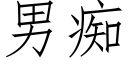 男痴